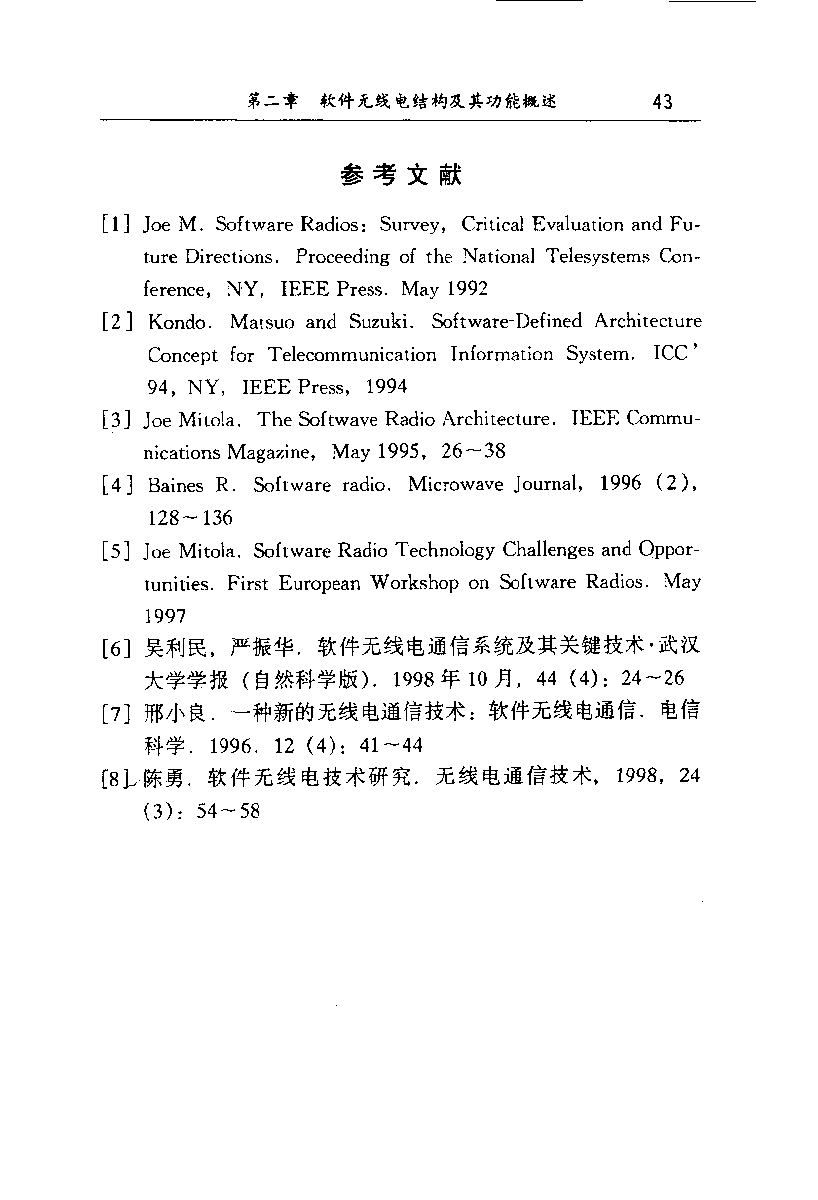 第二章　软件无线电结构及其功能概述　43

参考文献

[1] Joe M. Software Radios: Survey, Critical Evaluation and Future Directions. Proceeding of the National Telesystems Conference, NY, IEEE Press. May 1992

[2] Kondo. Matsuo and Suzuki. Software-Defined Architecture Concept for Telecommunication Information System. ICC' 94, NY, IEEE Press, 1994

[3] Joe Mitola. The Softwave Radio Architecture. IEEE Communications Magazine, May 1995, 26～38

[4] Baines R. Software radio. Microwave Journal, 1996 (2), 128～136

[5] Joe Mitola. Software Radio Technology Challenges and Opportunities. First European Workshop on Software Radios. May 1997

[6] 吴利民，严振华. 软件无线电通信系统及其关键技术·武汉大学学报（自然科学版）. 1998年10月, 44 (4): 24～26

[7] 邢小良. 一种新的无线电通信技术：软件无线电通信. 电信科学. 1996. 12 (4): 41～44

[8] 陈勇. 软件无线电技术研究. 无线电通信技术, 1998, 24 (3): 54～58